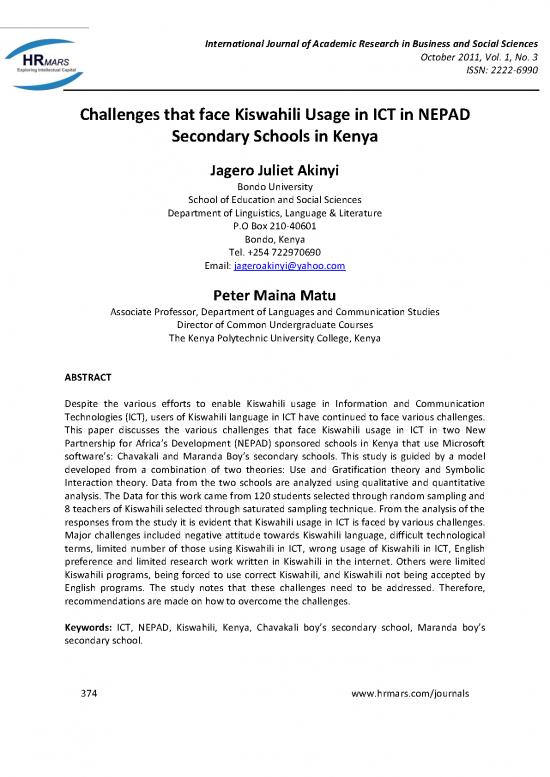 HRMARS
Exploring Intellectual Capital

International Journal of Academic Research in Business and Social Sciences
October 2011, Vol. 1, No. 3
ISSN: 2222-6990

Challenges that face Kiswahili Usage in ICT in NEPAD Secondary Schools in Kenya

Jagero Juliet Akinyi
Bondo University
School of Education and Social Sciences
Department of Linguistics, Language & Literature
P.O Box 210-40601
Bondo, Kenya
Tel. +254 722970690
Email: jageroakinyi@yahoo.com

Peter Maina Matu
Associate Professor, Department of Languages and Communication Studies
Director of Common Undergraduate Courses
The Kenya Polytechnic University College, Kenya

ABSTRACT

Despite the various efforts to enable Kiswahili usage in Information and Communication Technologies (ICT), users of Kiswahili language in ICT have continued to face various challenges. This paper discusses the various challenges that face Kiswahili usage in ICT in two New Partnership for Africa's Development (NEPAD) sponsored schools in Kenya that use Microsoft software's: Chavakali and Maranda Boy's secondary schools. This study is guided by a model developed from a combination of two theories: Use and Gratification theory and Symbolic Interaction theory. Data from the two schools are analyzed using qualitative and quantitative analysis. The Data for this work came from 120 students selected through random sampling and 8 teachers of Kiswahili selected through saturated sampling technique. From the analysis of the responses from the study it is evident that Kiswahili usage in ICT is faced by various challenges. Major challenges included negative attitude towards Kiswahili language, difficult technological terms, limited number of those using Kiswahili in ICT, wrong usage of Kiswahili in ICT, English preference and limited research work written in Kiswahili in the internet. Others were limited Kiswahili programs, being forced to use correct Kiswahili, and Kiswahili not being accepted by English programs. The study notes that these challenges need to be addressed. Therefore, recommendations are made on how to overcome the challenges.

Keywords: ICT, NEPAD, Kiswahili, Kenya, Chavakali boy's secondary school, Maranda boy's secondary school.

374

www.hrmars.com/journals